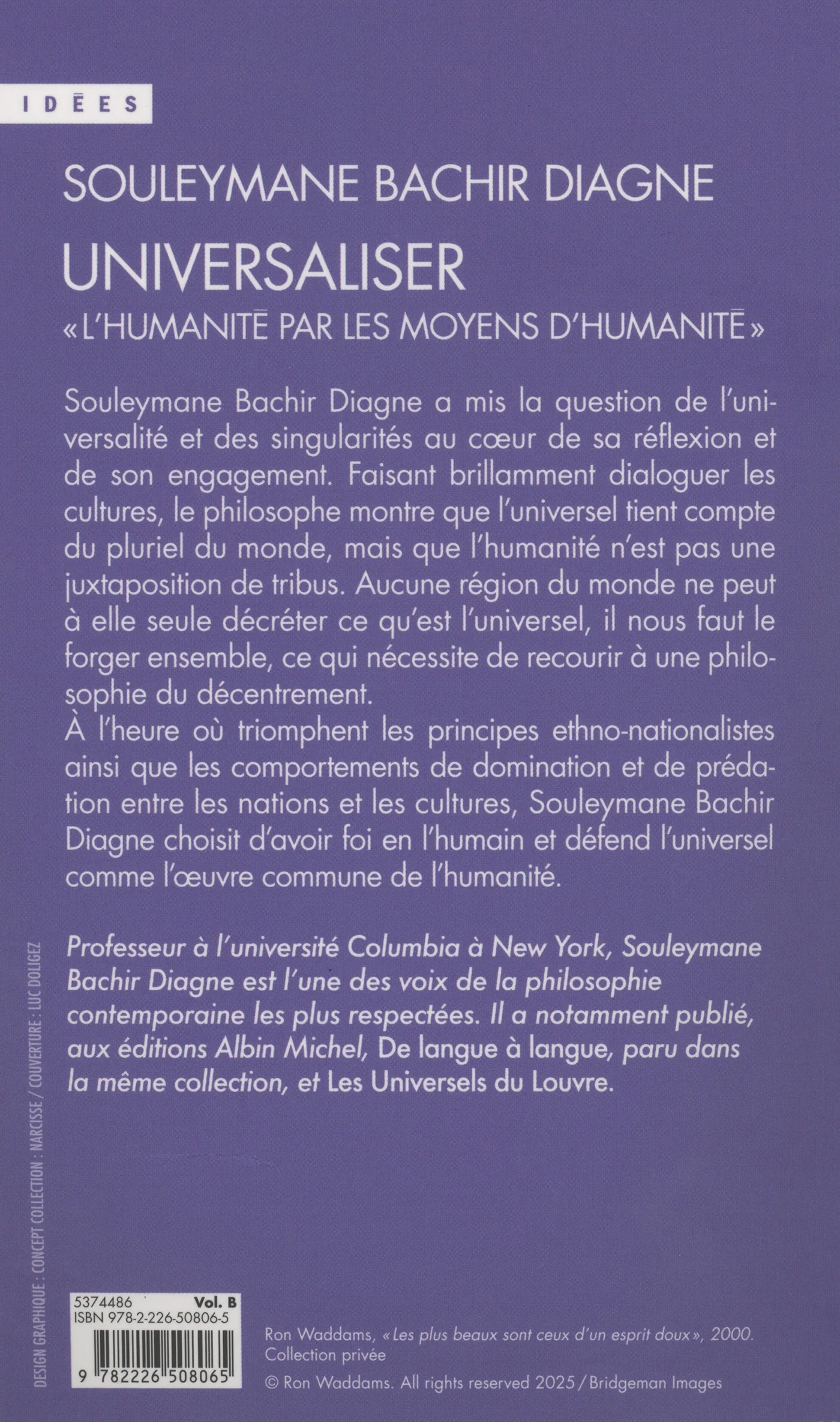 IDÉES

SOULEYMANE BACHIR DIAGNE

UNIVERSALISER

« L'HUMANITÉ PAR LES MOYENS D'HUMANITÉ »

Souleymane Bachir Diagne a mis la question de l'universalité et des singularités au cœur de sa réflexion et de son engagement. Faisant brillamment dialoguer les cultures, le philosophe montre que l'universel tient compte du pluriel du monde, mais que l'humanité n'est pas une juxtaposition de tribus. Aucune région du monde ne peut à elle seule décréter ce qu'est l'universel, il nous faut le forger ensemble, ce qui nécessite de recourir à une philosophie du décentrement.

À l'heure où triomphent les principes ethno-nationalistes ainsi que les comportements de domination et de prédation entre les nations et les cultures, Souleymane Bachir Diagne choisit d'avoir foi en l'humain et défend l'universel comme l'œuvre commune de l'humanité.

Professeur à l'université Columbia à New York, Souleymane Bachir Diagne est l'une des voix de la philosophie contemporaine les plus respectées. Il a notamment publié, aux éditions Albin Michel, De langue à langue, paru dans la même collection, et Les Universels du Louvre.

DESIGN GRAPHIQUE : CONCEPT COLLECTION : NARCISSE / COUVERTURE : LUC DOLIGEZ

5374486 Vol. B
ISBN 978-2-226-50806-5
9 782226 508065

Ron Waddams, « Les plus beaux sont ceux d'un esprit doux », 2000.
Collection privée
© Ron Waddams. All rights reserved 2025 / Bridgeman Images